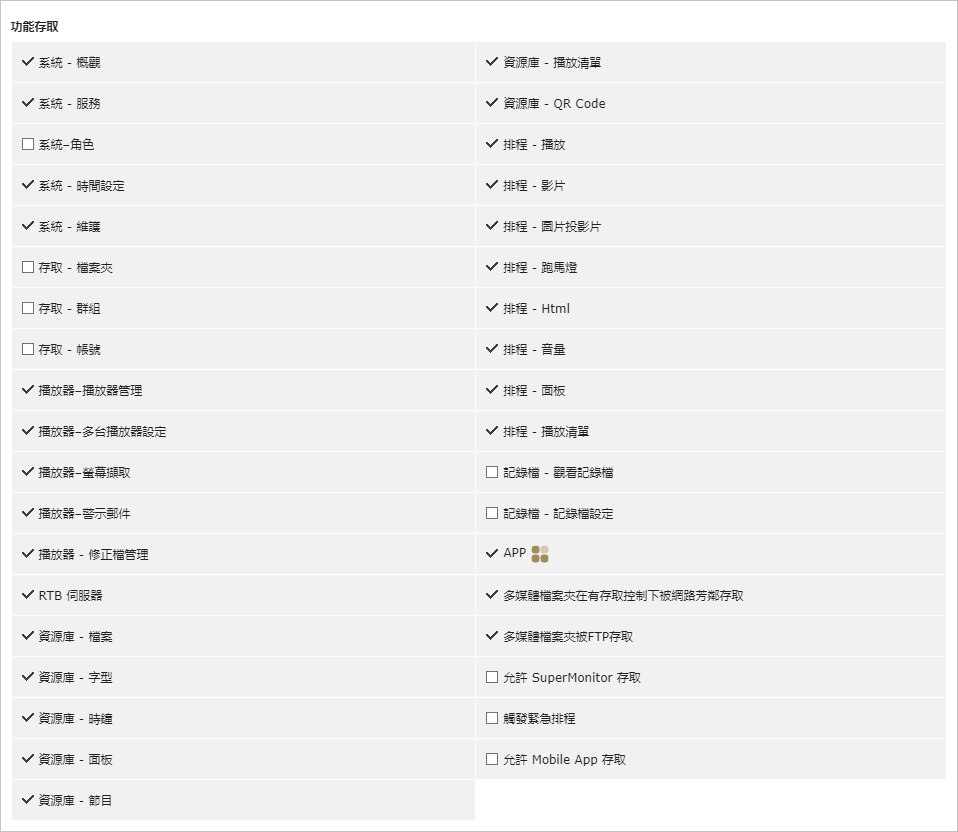 功能存取

✓ 系統 - 概觀
✓ 系統 - 服務
☐ 系統–角色
✓ 系統 - 時間設定
✓ 系統 - 維護
☐ 存取 - 檔案夾
☐ 存取 - 群組
☐ 存取 - 帳號
✓ 播放器–播放器管理
✓ 播放器–多台播放器設定
✓ 播放器–螢幕擷取
✓ 播放器–警示郵件
✓ 播放器 - 修正檔管理
✓ RTB 伺服器
✓ 資源庫 - 檔案
✓ 資源庫 - 字型
✓ 資源庫 - 時鐘
✓ 資源庫 - 面板
✓ 資源庫 - 節目

✓ 資源庫 - 播放清單
✓ 資源庫 - QR Code
✓ 排程 - 播放
✓ 排程 - 影片
✓ 排程 - 圖片投影片
✓ 排程 - 跑馬燈
✓ 排程 - Html
✓ 排程 - 音量
✓ 排程 - 面板
✓ 排程 - 播放清單
☐ 記錄檔 - 觀看記錄檔
☐ 記錄檔 - 記錄檔設定
✓ APP
✓ 多媒體檔案夾在有存取控制下被網路芳鄰存取
✓ 多媒體檔案夾被FTP存取
☐ 允許 SuperMonitor 存取
☐ 觸發緊急排程
☐ 允許 Mobile App 存取